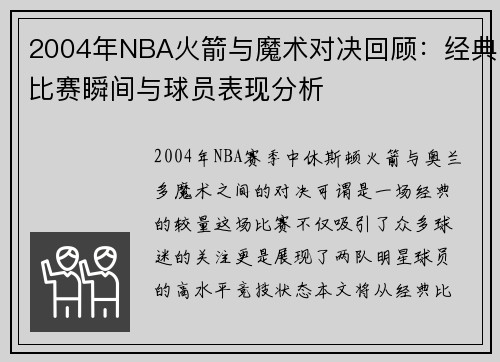 2004年NBA火箭与魔术对决回顾：经典比赛瞬间与球员表现分析

2004年NBA赛季中休斯顿火箭与奥兰多魔术之间的对决可谓是一场经典的较量这场比赛不仅吸引了众多球迷的关注更是展现了两队明星球员的高水平竞技状态本文将从经典比